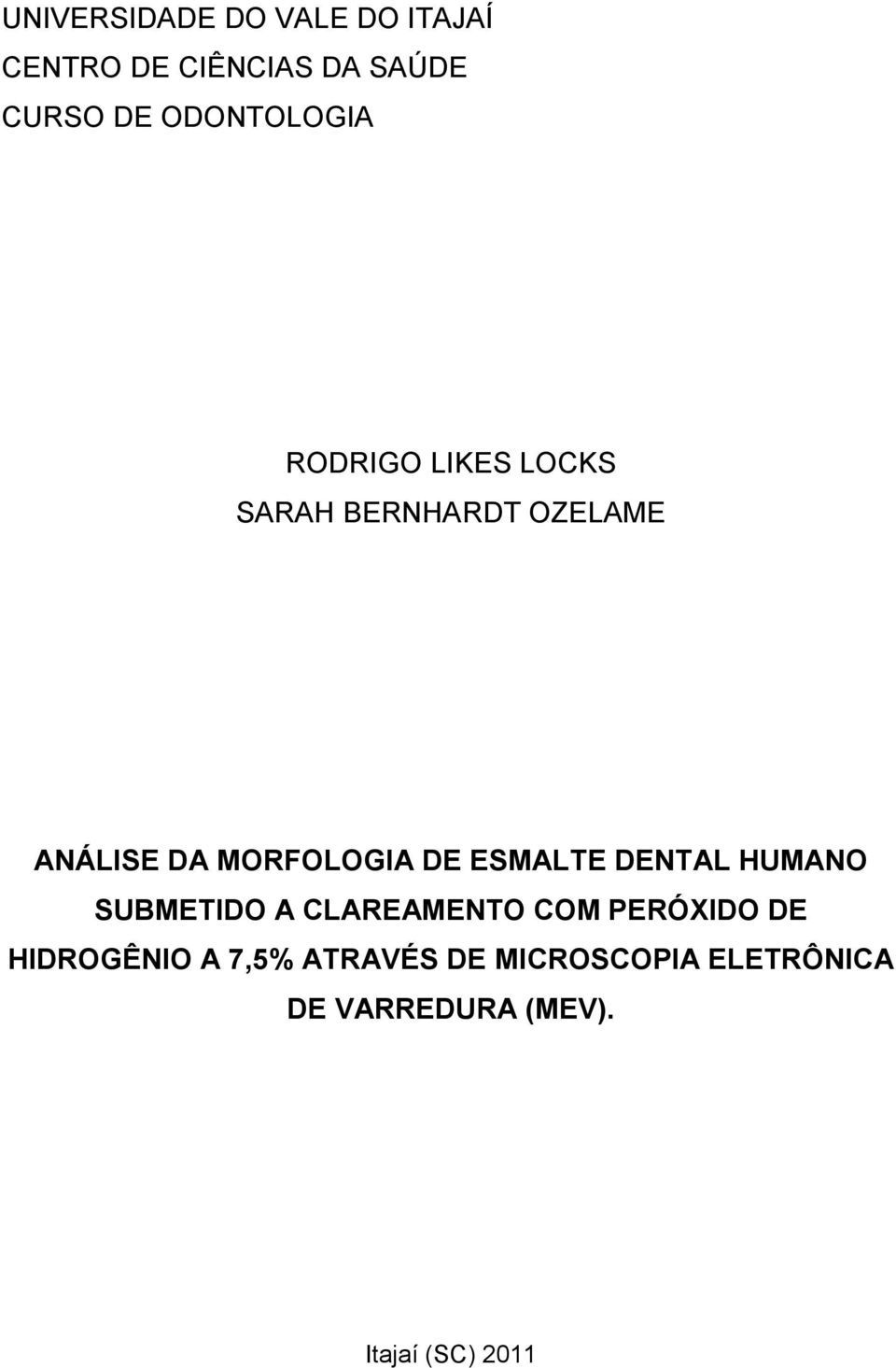 UNIVERSIDADE DO VALE DO ITAJAÍ
CENTRO DE CIÊNCIAS DA SAÚDE
CURSO DE ODONTOLOGIA

RODRIGO LIKES LOCKS
SARAH BERNHARDT OZELAME

ANÁLISE DA MORFOLOGIA DE ESMALTE DENTAL HUMANO SUBMETIDO A CLAREAMENTO COM PERÓXIDO DE HIDROGÊNIO A 7,5% ATRAVÉS DE MICROSCOPIA ELETRÔNICA DE VARREDURA (MEV).

Itajaí (SC) 2011